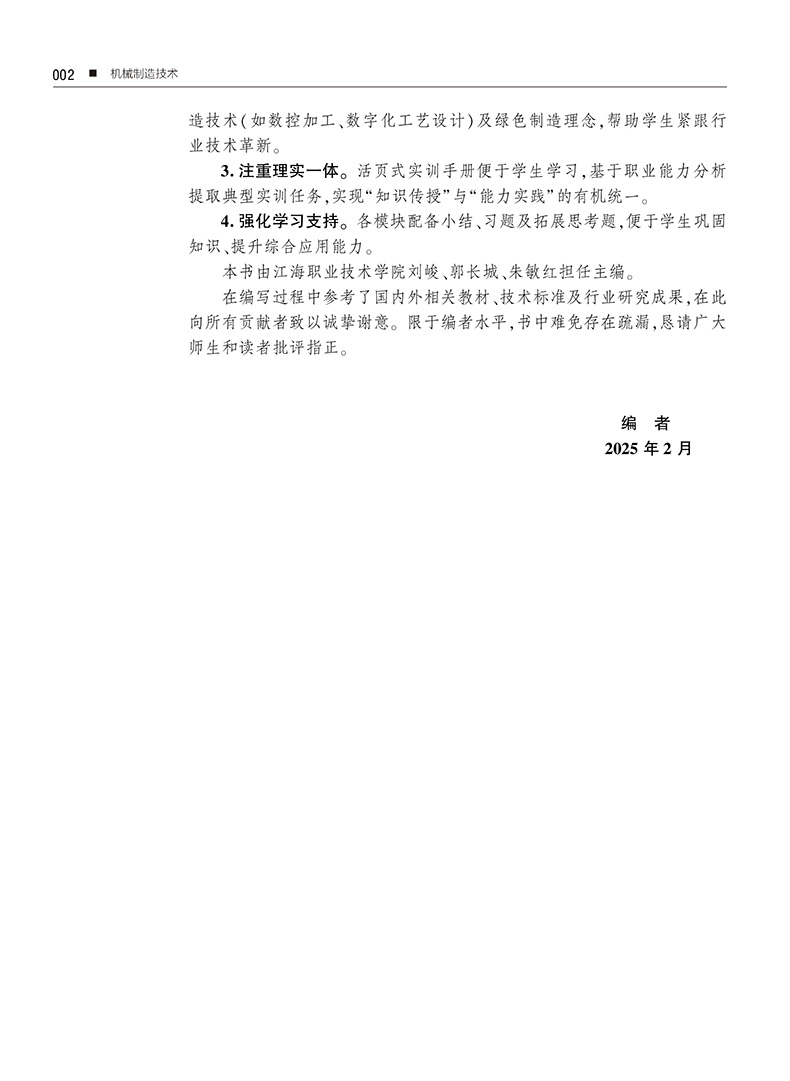 002 ■ 机械制造技术

造技术(如数控加工、数字化工艺设计)及绿色制造理念,帮助学生紧跟行业技术革新。

3. 注重理实一体。活页式实训手册便于学生学习,基于职业能力分析提取典型实训任务,实现“知识传授”与“能力实践”的有机统一。

4. 强化学习支持。各模块配备小结、习题及拓展思考题,便于学生巩固知识、提升综合应用能力。

本书由江海职业技术学院刘峻、郭长城、朱敏红担任主编。

在编写过程中参考了国内外相关教材、技术标准及行业研究成果,在此向所有贡献者致以诚挚谢意。限于编者水平,书中难免存在疏漏,恳请广大师生和读者批评指正。

编 者
2025 年 2 月